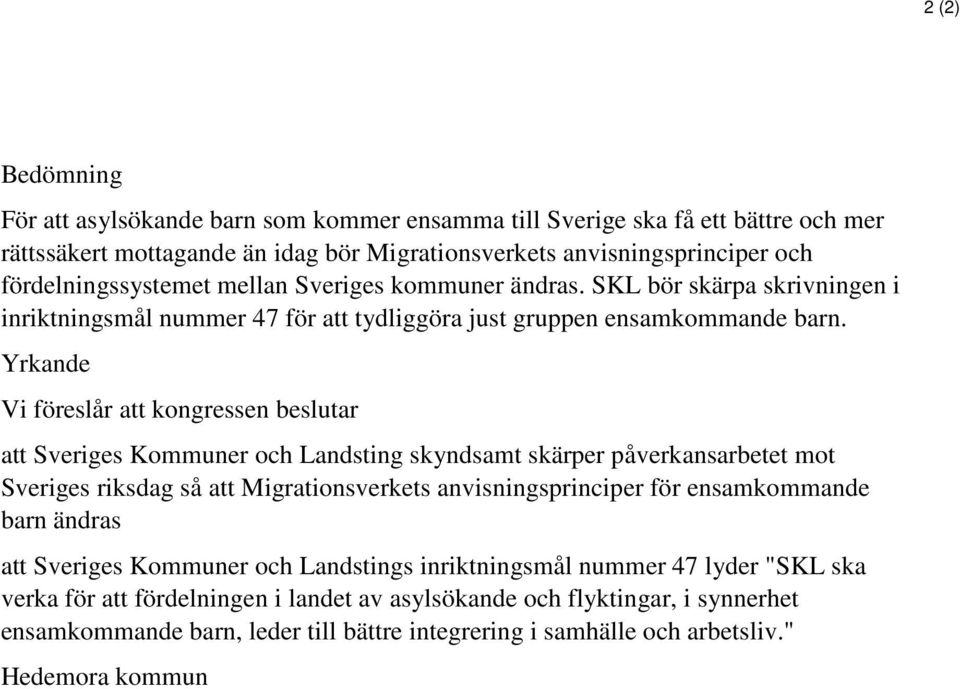 2 (2)

Bedömning

För att asylsökande barn som kommer ensamma till Sverige ska få ett bättre och mer rättssäkert mottagande än idag bör Migrationsverkets anvisningsprinciper och fördelningssystemet mellan Sveriges kommuner ändras. SKL bör skärpa skrivningen i inriktningsmål nummer 47 för att tydliggöra just gruppen ensamkommande barn.

Yrkande

Vi föreslår att kongressen beslutar

att Sveriges Kommuner och Landsting skyndsamt skärper påverkansarbetet mot Sveriges riksdag så att Migrationsverkets anvisningsprinciper för ensamkommande barn ändras

att Sveriges Kommuner och Landstings inriktningsmål nummer 47 lyder "SKL ska verka för att fördelningen i landet av asylsökande och flyktingar, i synnerhet ensamkommande barn, leder till bättre integrering i samhälle och arbetsliv."

Hedemora kommun